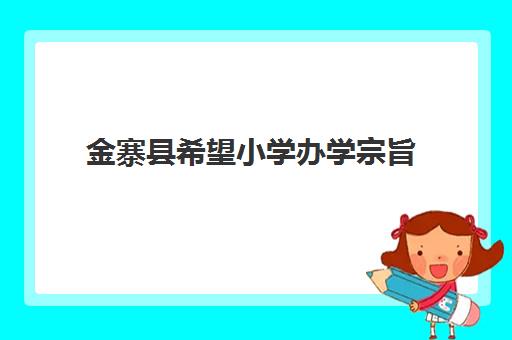 金寨县希望小学办学宗旨